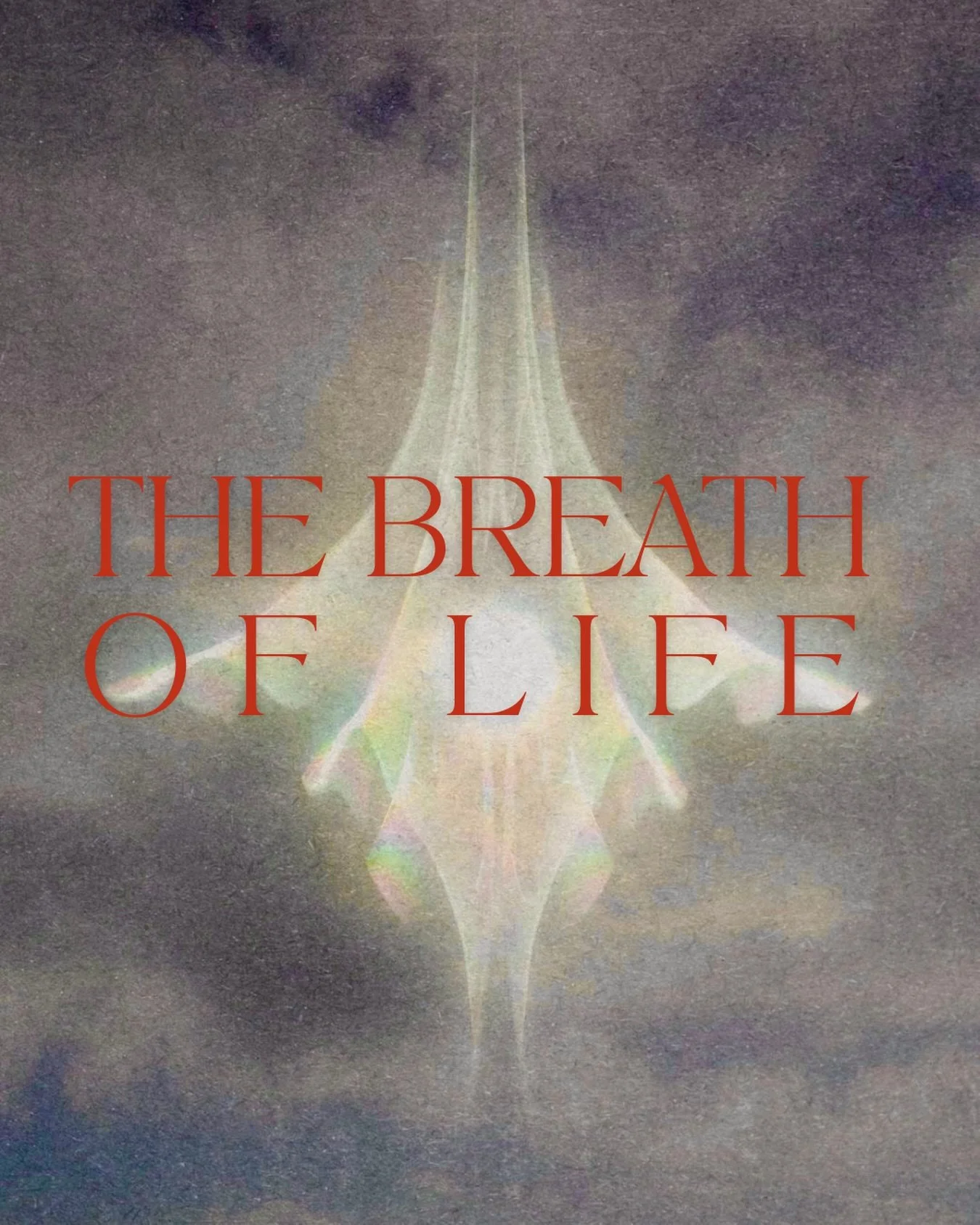 THE BREATH
OF LIFE